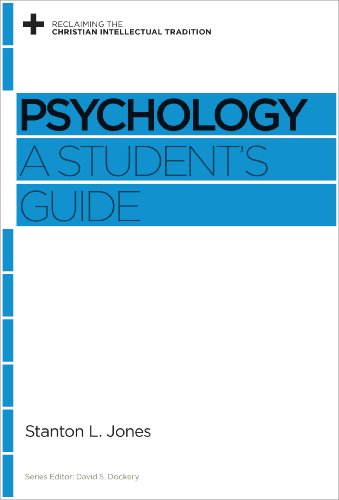 RECLAIMING THE
CHRISTIAN INTELLECTUAL TRADITION

PSYCHOLOGY
A STUDENT'S
GUIDE

Stanton L. Jones

Series Editor: David S. Dockery